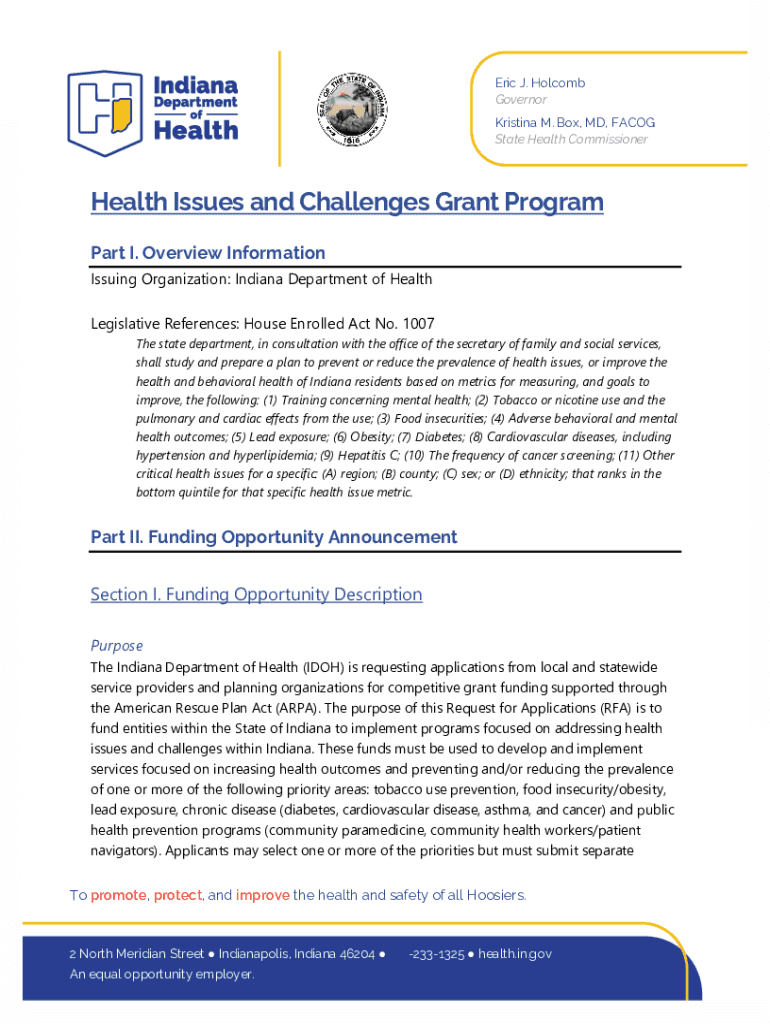 Indiana Department of Health

SEAL OF THE STATE OF INDIANA 1816

Eric J. Holcomb
Governor

Kristina M. Box, MD, FACOG
State Health Commissioner

Health Issues and Challenges Grant Program

Part I. Overview Information

Issuing Organization: Indiana Department of Health

Legislative References: House Enrolled Act No. 1007

The state department, in consultation with the office of the secretary of family and social services, shall study and prepare a plan to prevent or reduce the prevalence of health issues, or improve the health and behavioral health of Indiana residents based on metrics for measuring, and goals to improve, the following: (1) Training concerning mental health; (2) Tobacco or nicotine use and the pulmonary and cardiac effects from the use; (3) Food insecurities; (4) Adverse behavioral and mental health outcomes; (5) Lead exposure; (6) Obesity; (7) Diabetes; (8) Cardiovascular diseases, including hypertension and hyperlipidemia; (9) Hepatitis C; (10) The frequency of cancer screening; (11) Other critical health issues for a specific: (A) region; (B) county; (C) sex; or (D) ethnicity; that ranks in the bottom quintile for that specific health issue metric.

Part II. Funding Opportunity Announcement

Section I. Funding Opportunity Description

Purpose

The Indiana Department of Health (IDOH) is requesting applications from local and statewide service providers and planning organizations for competitive grant funding supported through the American Rescue Plan Act (ARPA). The purpose of this Request for Applications (RFA) is to fund entities within the State of Indiana to implement programs focused on addressing health issues and challenges within Indiana. These funds must be used to develop and implement services focused on increasing health outcomes and preventing and/or reducing the prevalence of one or more of the following priority areas: tobacco use prevention, food insecurity/obesity, lead exposure, chronic disease (diabetes, cardiovascular disease, asthma, and cancer) and public health prevention programs (community paramedicine, community health workers/patient navigators). Applicants may select one or more of the priorities but must submit separate

To promote, protect, and improve the health and safety of all Hoosiers.

2 North Meridian Street ● Indianapolis, Indiana 46204 ● -233-1325 ● health.in.gov
An equal opportunity employer.